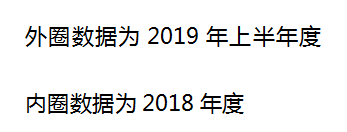 外圈数据为 2019 年上半年度

内圈数据为 2018 年度